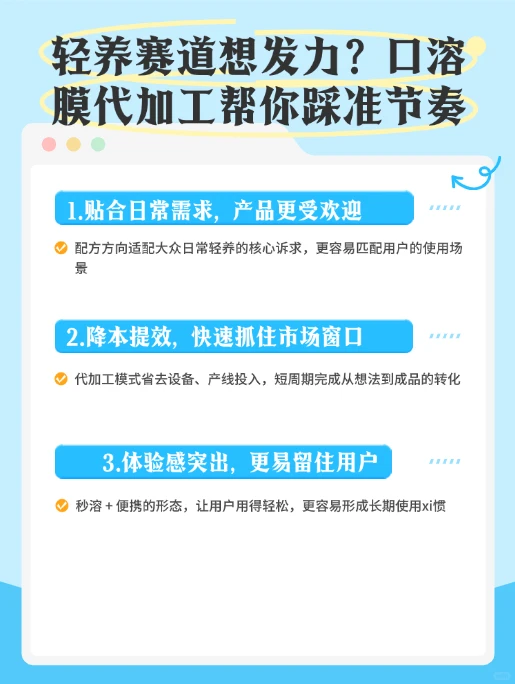 轻养赛道想发力？口溶膜代加工帮你踩准节奏

1.贴合日常需求，产品更受欢迎

配方方向适配大众日常轻养的核心诉求，更容易匹配用户的使用场景

2.降本提效，快速抓住市场窗口

代加工模式省去设备、产线投入，短周期完成从想法到成品的转化

3.体验感突出，更易留住用户

秒溶 + 便携的形态，让用户用得轻松，更容易形成长期使用xi惯